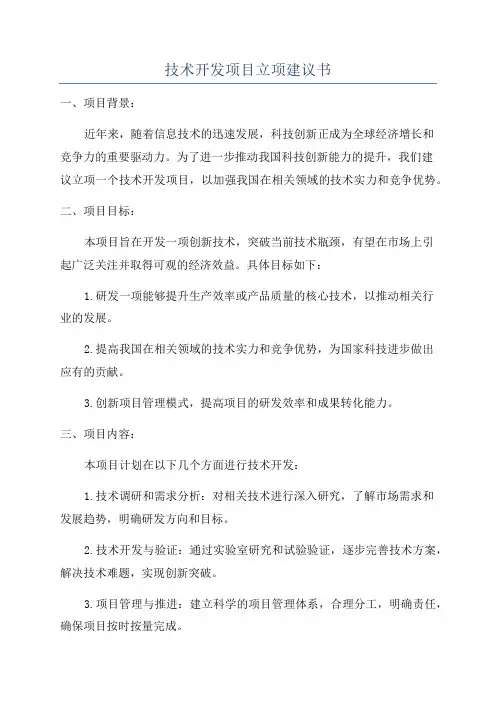 技术开发项目立项建议书

一、项目背景：

近年来，随着信息技术的迅速发展，科技创新正成为全球经济增长和竞争力的重要驱动力。为了进一步推动我国科技创新能力的提升，我们建议立项一个技术开发项目，以加强我国在相关领域的技术实力和竞争优势。

二、项目目标：

本项目旨在开发一项创新技术，突破当前技术瓶颈，有望在市场上引起广泛关注并取得可观的经济效益。具体目标如下：

1.研发一项能够提升生产效率或产品质量的核心技术，以推动相关行业的发展。

2.提高我国在相关领域的技术实力和竞争优势，为国家科技进步做出应有的贡献。

3.创新项目管理模式，提高项目的研发效率和成果转化能力。

三、项目内容：

本项目计划在以下几个方面进行技术开发：

1.技术调研和需求分析：对相关技术进行深入研究，了解市场需求和发展趋势，明确研发方向和目标。

2.技术开发与验证：通过实验室研究和试验验证，逐步完善技术方案，解决技术难题，实现创新突破。

3.项目管理与推进：建立科学的项目管理体系，合理分工，明确责任，确保项目按时按量完成。